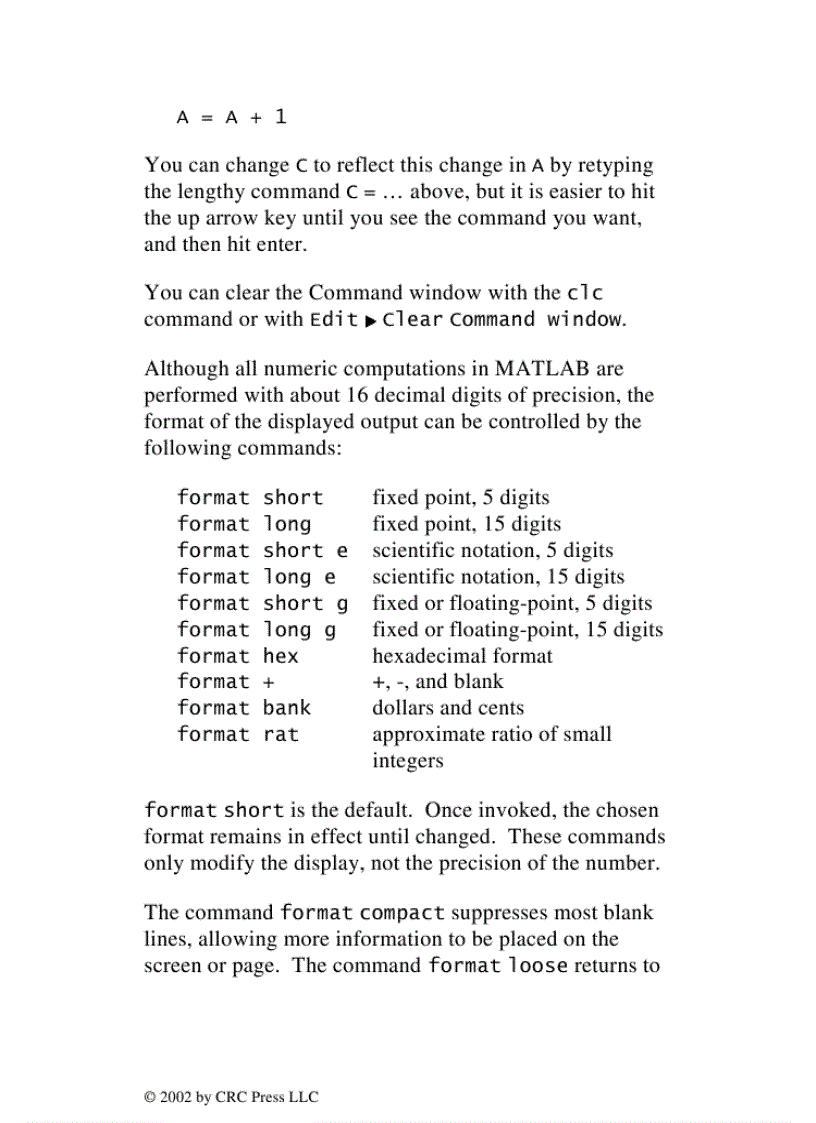 A = A + 1

You can change C to reflect this change in A by retyping the lengthy command C = … above, but it is easier to hit the up arrow key until you see the command you want, and then hit enter.

You can clear the Command window with the clc command or with Edit ▶ Clear Command window.

Although all numeric computations in MATLAB are performed with about 16 decimal digits of precision, the format of the displayed output can be controlled by the following commands:

| | |
|---|---|
| format short | fixed point, 5 digits |
| format long | fixed point, 15 digits |
| format short e | scientific notation, 5 digits |
| format long e | scientific notation, 15 digits |
| format short g | fixed or floating-point, 5 digits |
| format long g | fixed or floating-point, 15 digits |
| format hex | hexadecimal format |
| format + | +, -, and blank |
| format bank | dollars and cents |
| format rat | approximate ratio of small integers |

format short is the default. Once invoked, the chosen format remains in effect until changed. These commands only modify the display, not the precision of the number.

The command format compact suppresses most blank lines, allowing more information to be placed on the screen or page. The command format loose returns to

© 2002 by CRC Press LLC